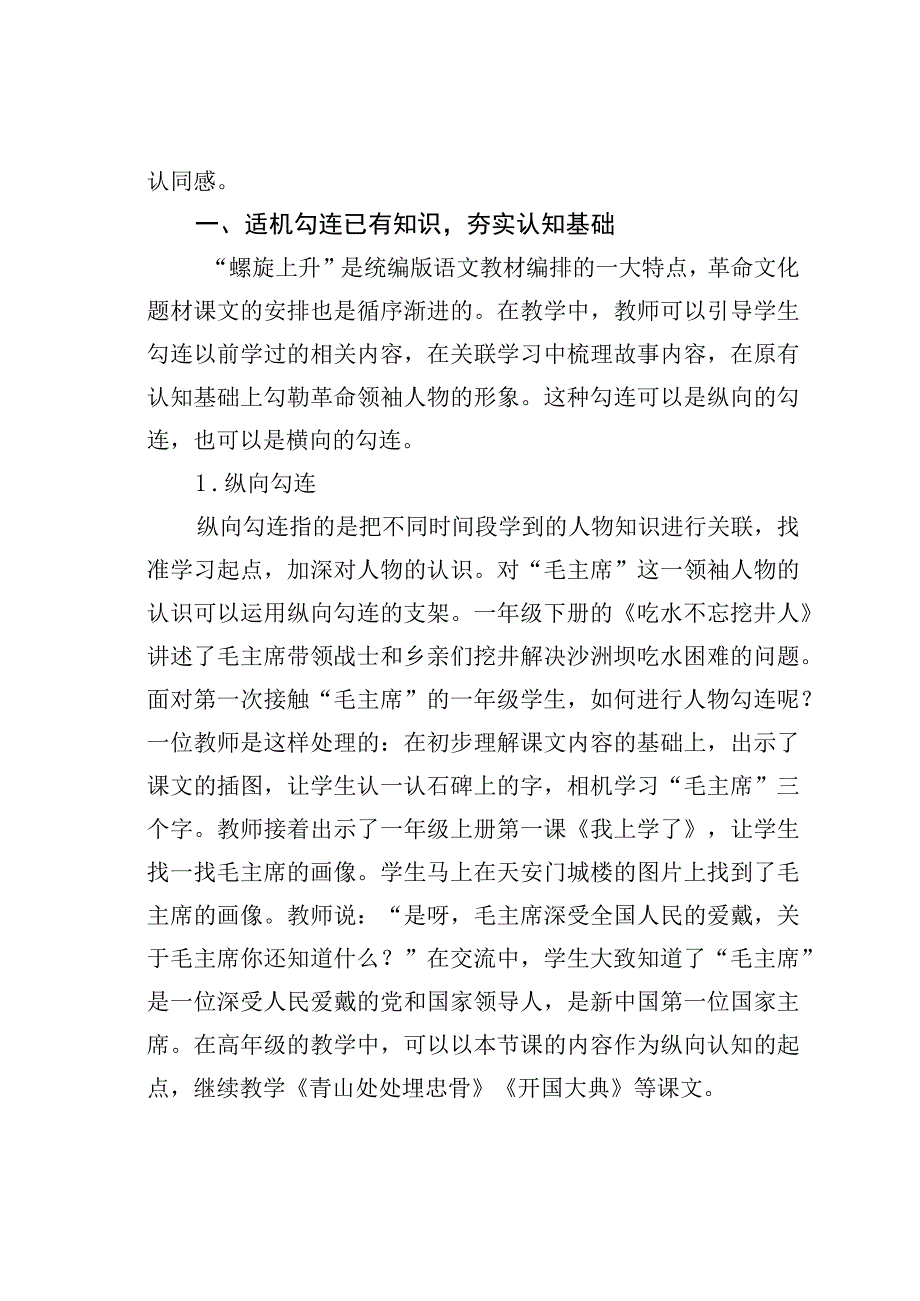 认同感。

一、适机勾连已有知识，夯实认知基础

“螺旋上升”是统编版语文教材编排的一大特点，革命文化题材课文的安排也是循序渐进的。在教学中，教师可以引导学生勾连以前学过的相关内容，在关联学习中梳理故事内容，在原有认知基础上勾勒革命领袖人物的形象。这种勾连可以是纵向的勾连，也可以是横向的勾连。

1.纵向勾连

纵向勾连指的是把不同时间段学到的人物知识进行关联，找准学习起点，加深对人物的认识。对“毛主席”这一领袖人物的认识可以运用纵向勾连的支架。一年级下册的《吃水不忘挖井人》讲述了毛主席带领战士和乡亲们挖井解决沙洲坝吃水困难的问题。面对第一次接触“毛主席”的一年级学生，如何进行人物勾连呢？一位教师是这样处理的：在初步理解课文内容的基础上，出示了课文的插图，让学生认一认石碑上的字，相机学习“毛主席”三个字。教师接着出示了一年级上册第一课《我上学了》，让学生找一找毛主席的画像。学生马上在天安门城楼的图片上找到了毛主席的画像。教师说：“是呀，毛主席深受全国人民的爱戴，关于毛主席你还知道什么？”在交流中，学生大致知道了“毛主席”是一位深受人民爱戴的党和国家领导人，是新中国第一位国家主席。在高年级的教学中，可以以本节课的内容作为纵向认知的起点，继续教学《青山处处埋忠骨》《开国大典》等课文。